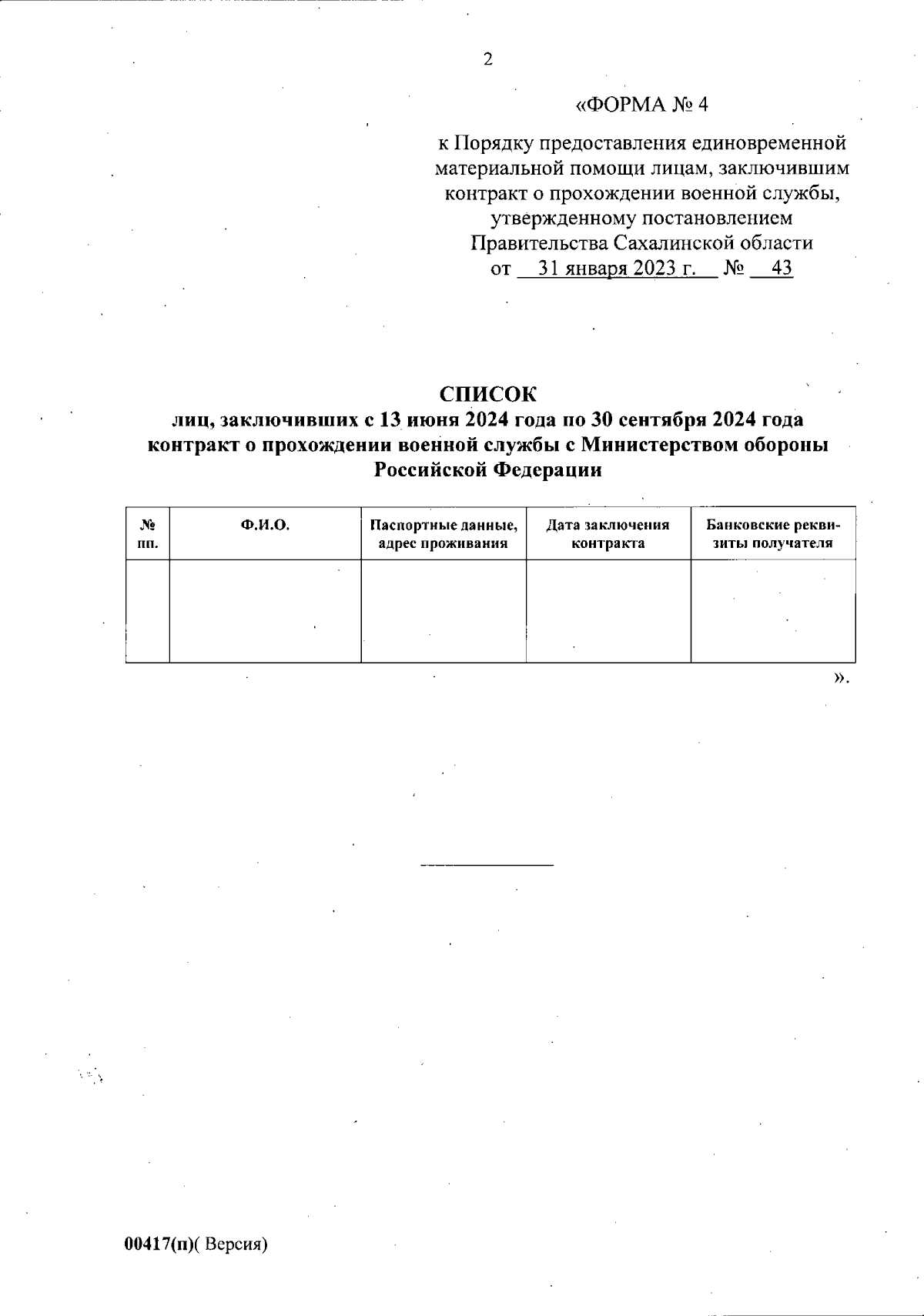 2

«ФОРМА № 4

к Порядку предоставления единовременной материальной помощи лицам, заключившим контракт о прохождении военной службы, утвержденному постановлением Правительства Сахалинской области от 31 января 2023 г. № 43

СПИСОК
лиц, заключивших с 13 июня 2024 года по 30 сентября 2024 года контракт о прохождении военной службы с Министерством обороны Российской Федерации

| № пп. | Ф.И.О. | Паспортные данные, адрес проживания | Дата заключения контракта | Банковские реквизиты получателя |
|---|---|---|---|---|
| | | | | |

».

00417(п)( Версия)